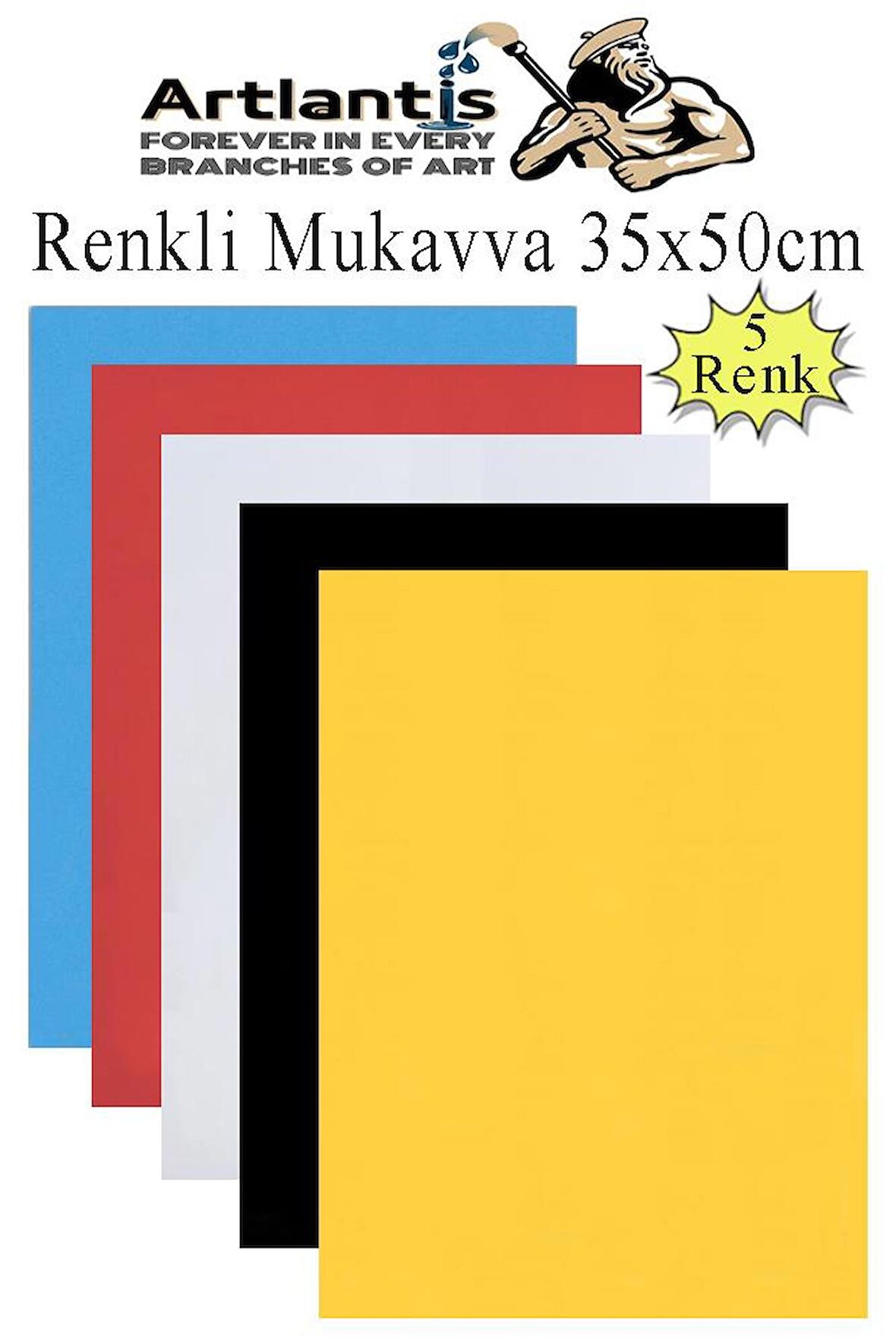 Artlantis
FOREVER IN EVERY
BRANCHES OF ART

Renkli Mukavva 35x50cm

5
Renk